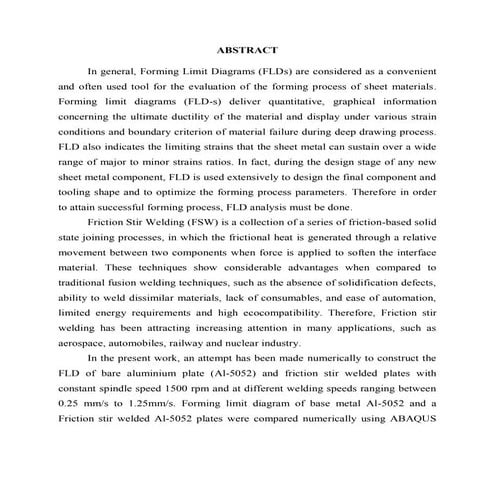 ABSTRACT

In general, Forming Limit Diagrams (FLDs) are considered as a convenient and often used tool for the evaluation of the forming process of sheet materials. Forming limit diagrams (FLD-s) deliver quantitative, graphical information concerning the ultimate ductility of the material and display under various strain conditions and boundary criterion of material failure during deep drawing process. FLD also indicates the limiting strains that the sheet metal can sustain over a wide range of major to minor strains ratios. In fact, during the design stage of any new sheet metal component, FLD is used extensively to design the final component and tooling shape and to optimize the forming process parameters. Therefore in order to attain successful forming process, FLD analysis must be done.

Friction Stir Welding (FSW) is a collection of a series of friction-based solid state joining processes, in which the frictional heat is generated through a relative movement between two components when force is applied to soften the interface material. These techniques show considerable advantages when compared to traditional fusion welding techniques, such as the absence of solidification defects, ability to weld dissimilar materials, lack of consumables, and ease of automation, limited energy requirements and high ecocompatibility. Therefore, Friction stir welding has been attracting increasing attention in many applications, such as aerospace, automobiles, railway and nuclear industry.

In the present work, an attempt has been made numerically to construct the FLD of bare aluminium plate (Al-5052) and friction stir welded plates with constant spindle speed 1500 rpm and at different welding speeds ranging between 0.25 mm/s to 1.25mm/s. Forming limit diagram of base metal Al-5052 and a Friction stir welded Al-5052 plates were compared numerically using ABAQUS